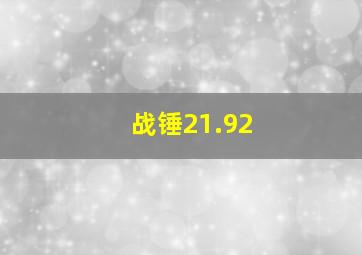 战锤21.92